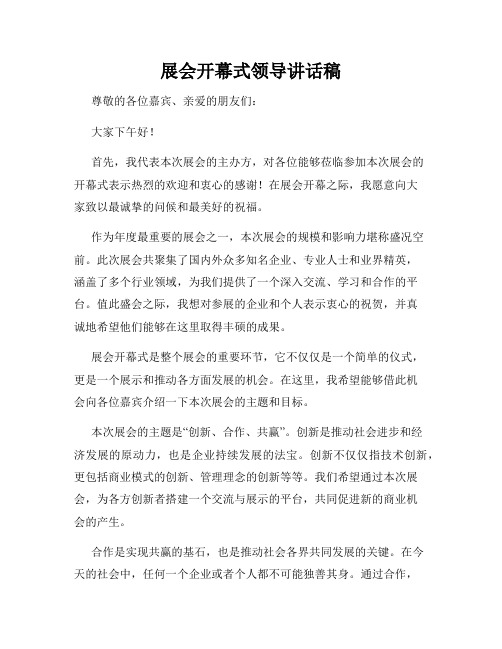 展会开幕式领导讲话稿

尊敬的各位嘉宾、亲爱的朋友们：

大家下午好！

首先，我代表本次展会的主办方，对各位能够莅临参加本次展会的开幕式表示热烈的欢迎和衷心的感谢！在展会开幕之际，我愿意向大家致以最诚挚的问候和最美好的祝福。

作为年度最重要的展会之一，本次展会的规模和影响力堪称盛况空前。此次展会共聚集了国内外众多知名企业、专业人士和业界精英，涵盖了多个行业领域，为我们提供了一个深入交流、学习和合作的平台。值此盛会之际，我想对参展的企业和个人表示衷心的祝贺，并真诚地希望他们能够在这里取得丰硕的成果。

展会开幕式是整个展会的重要环节，它不仅仅是一个简单的仪式，更是一个展示和推动各方面发展的机会。在这里，我希望能够借此机会向各位嘉宾介绍一下本次展会的主题和目标。

本次展会的主题是“创新、合作、共赢”。创新是推动社会进步和经济发展的原动力，也是企业持续发展的法宝。创新不仅仅指技术创新，更包括商业模式的创新、管理理念的创新等等。我们希望通过本次展会，为各方创新者搭建一个交流与展示的平台，共同促进新的商业机会的产生。

合作是实现共赢的基石，也是推动社会各界共同发展的关键。在今天的社会中，任何一个企业或者个人都不可能独善其身。通过合作，